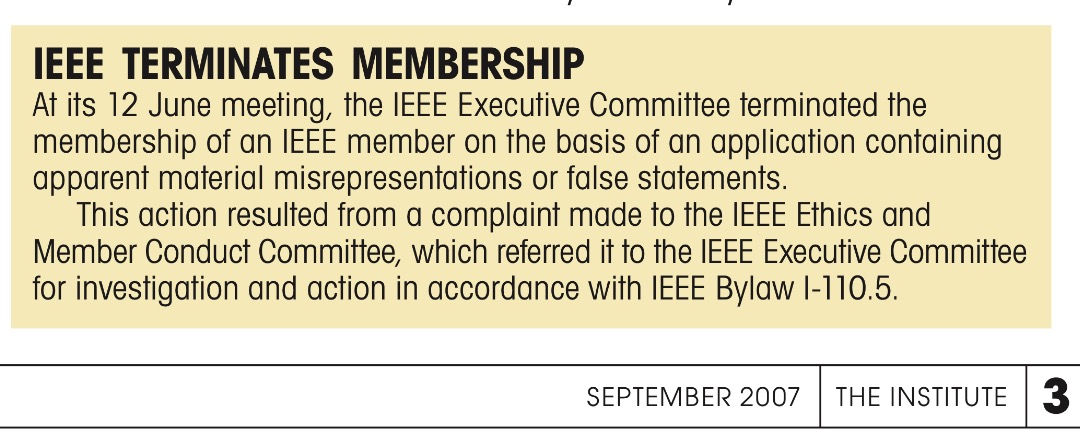 IEEE TERMINATES MEMBERSHIP

At its 12 June meeting, the IEEE Executive Committee terminated the membership of an IEEE member on the basis of an application containing apparent material misrepresentations or false statements.

This action resulted from a complaint made to the IEEE Ethics and Member Conduct Committee, which referred it to the IEEE Executive Committee for investigation and action in accordance with IEEE Bylaw I-110.5.

SEPTEMBER 2007 | THE INSTITUTE | 3